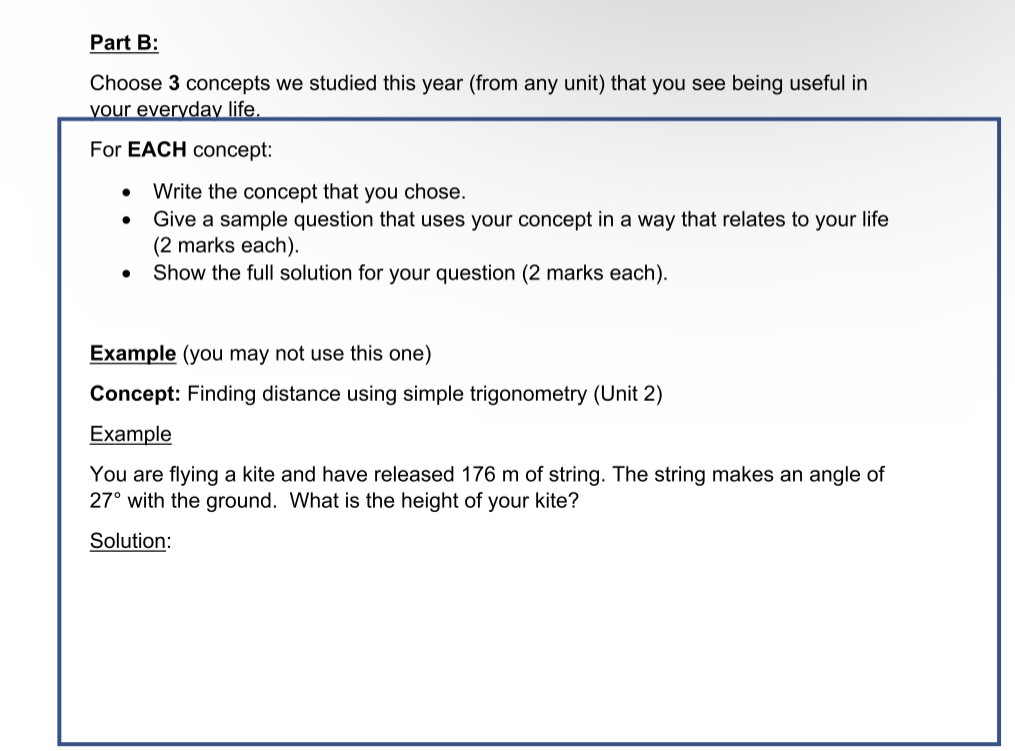 Part B:

Choose 3 concepts we studied this year (from any unit) that you see being useful in your everyday life.

For EACH concept:

• Write the concept that you chose.
• Give a sample question that uses your concept in a way that relates to your life (2 marks each).
• Show the full solution for your question (2 marks each).

Example (you may not use this one)

Concept: Finding distance using simple trigonometry (Unit 2)

Example

You are flying a kite and have released 176 m of string. The string makes an angle of 27° with the ground. What is the height of your kite?

Solution: